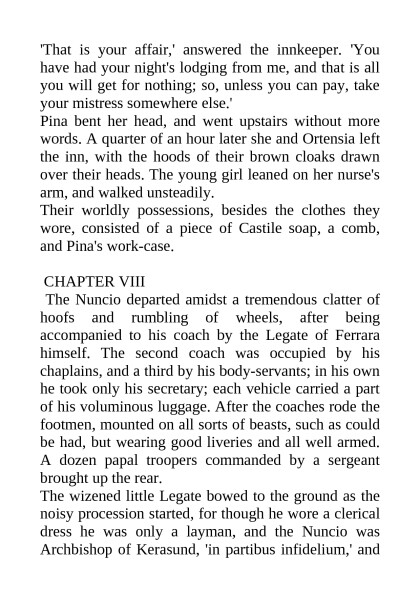 'That is your affair,' answered the innkeeper. 'You have had your night's lodging from me, and that is all you will get for nothing; so, unless you can pay, take your mistress somewhere else.'
Pina bent her head, and went upstairs without more words. A quarter of an hour later she and Ortensia left the inn, with the hoods of their brown cloaks drawn over their heads. The young girl leaned on her nurse's arm, and walked unsteadily.
Their worldly possessions, besides the clothes they wore, consisted of a piece of Castile soap, a comb, and Pina's work-case.

CHAPTER VIII
The Nuncio departed amidst a tremendous clatter of hoofs and rumbling of wheels, after being accompanied to his coach by the Legate of Ferrara himself. The second coach was occupied by his chaplains, and a third by his body-servants; in his own he took only his secretary; each vehicle carried a part of his voluminous luggage. After the coaches rode the footmen, mounted on all sorts of beasts, such as could be had, but wearing good liveries and all well armed. A dozen papal troopers commanded by a sergeant brought up the rear.
The wizened little Legate bowed to the ground as the noisy procession started, for though he wore a clerical dress he was only a layman, and the Nuncio was Archbishop of Kerasund, 'in partibus infidelium,' and